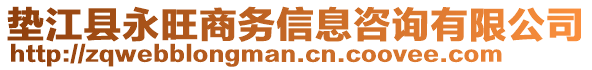 垫江县永旺商务信息咨询有限公司
http://zqwebblongman.cn.coovee.com